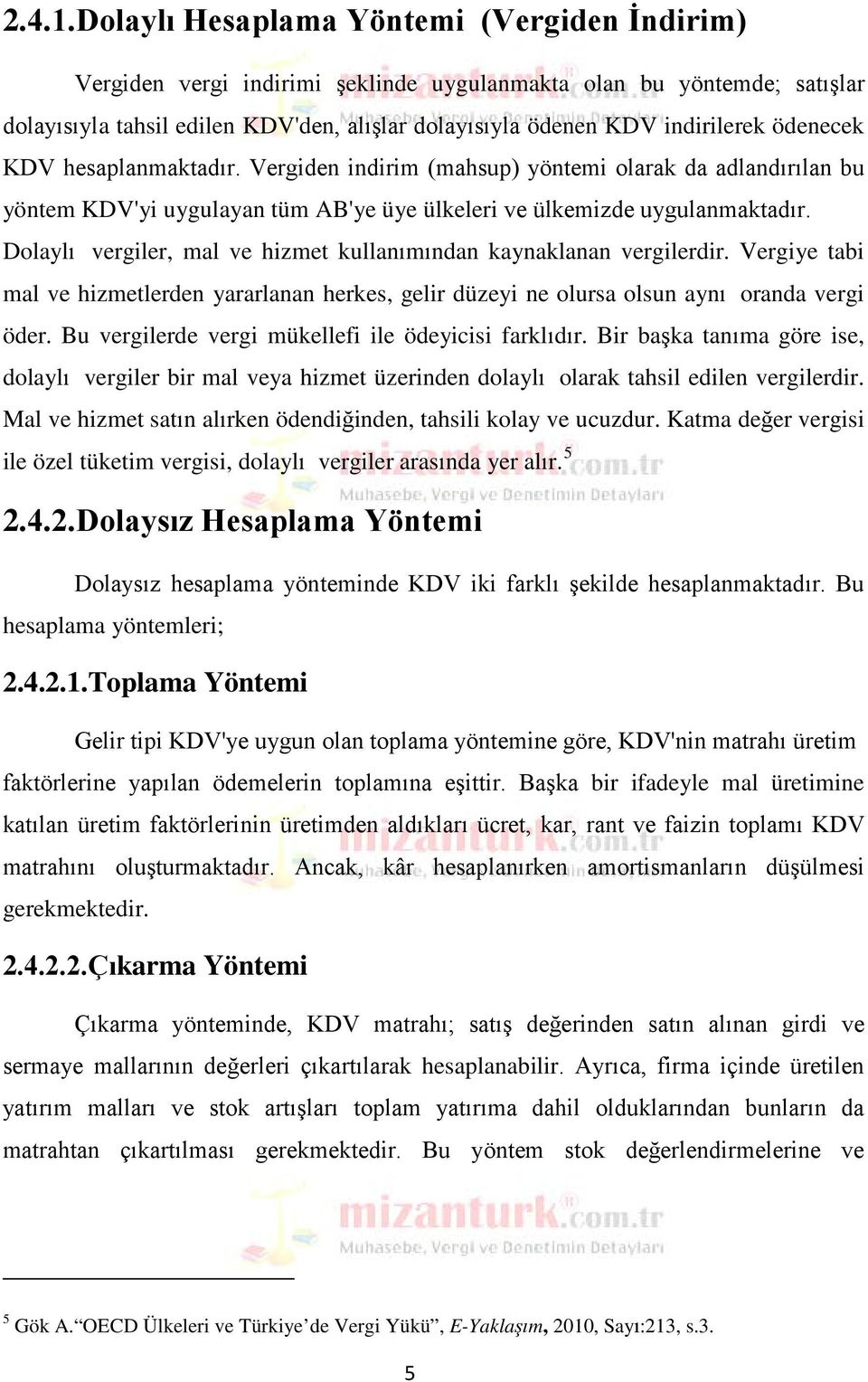 2.4.1.Dolaylı Hesaplama Yöntemi (Vergiden İndirim)

Vergiden vergi indirimi şeklinde uygulanmakta olan bu yöntemde; satışlar dolayısıyla tahsil edilen KDV'den, alışlar dolayısıyla ödenen KDV indirilerek ödenecek KDV hesaplanmaktadır. Vergiden indirim (mahsup) yöntemi olarak da adlandırılan bu yöntem KDV'yi uygulayan tüm AB'ye üye ülkeleri ve ülkemizde uygulanmaktadır. Dolaylı vergiler, mal ve hizmet kullanımından kaynaklanan vergilerdir. Vergiye tabi mal ve hizmetlerden yararlanan herkes, gelir düzeyi ne olursa olsun aynı oranda vergi öder. Bu vergilerde vergi mükellefi ile ödeyicisi farklıdır. Bir başka tanıma göre ise, dolaylı vergiler bir mal veya hizmet üzerinden dolaylı olarak tahsil edilen vergilerdir. Mal ve hizmet satın alırken ödendiğinden, tahsili kolay ve ucuzdur. Katma değer vergisi ile özel tüketim vergisi, dolaylı vergiler arasında yer alır.$^5$

mizanturk.com.tr
Muhasebe, Vergi ve Denetimin Detayları

2.4.2.Dolaysız Hesaplama Yöntemi

Dolaysız hesaplama yönteminde KDV iki farklı şekilde hesaplanmaktadır. Bu hesaplama yöntemleri;

2.4.2.1.Toplama Yöntemi

Gelir tipi KDV'ye uygun olan toplama yöntemine göre, KDV'nin matrahı üretim faktörlerine yapılan ödemelerin toplamına eşittir. Başka bir ifadeyle mal üretimine katılan üretim faktörlerinin üretimden aldıkları ücret, kar, rant ve faizin toplamı KDV matrahını oluşturmaktadır. Ancak, kâr hesaplanırken amortismanların düşülmesi gerekmektedir.

2.4.2.2.Çıkarma Yöntemi

Çıkarma yönteminde, KDV matrahı; satış değerinden satın alınan girdi ve sermaye mallarının değerleri çıkartılarak hesaplanabilir. Ayrıca, firma içinde üretilen yatırım malları ve stok artışları toplam yatırıma dahil olduklarından bunların da matrahtan çıkartılması gerekmektedir. Bu yöntem stok değerlendirmelerine ve

mizanturk.com.tr
Muhasebe, Vergi ve Denetimin Detayları

$^5$ Gök A.“OECD Ülkeleri ve Türkiye’de Vergi Yükü”, E-Yaklaşım, 2010, Sayı:213, s.3.

5